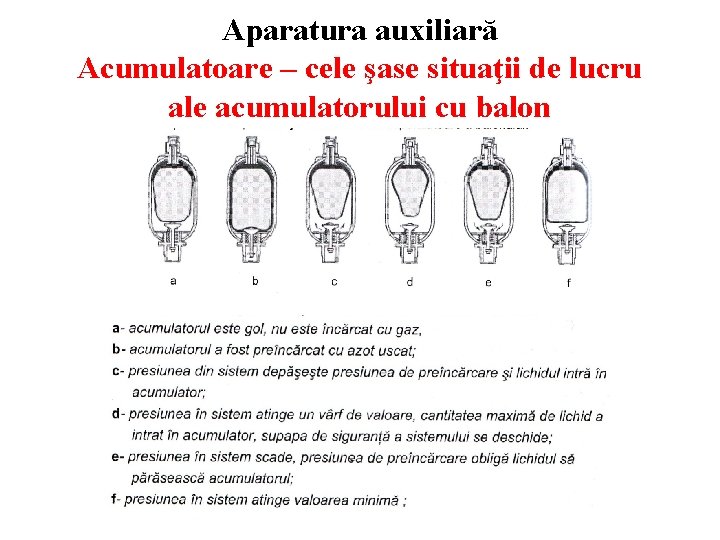 Aparatura auxiliară
Acumulatoare – cele şase situaţii de lucru ale acumulatorului cu balon

a b c d e f

a- acumulatorul este gol, nu este încărcat cu gaz,
b- acumulatorul a fost preîncărcat cu azot uscat;
c- presiunea din sistem depăşeşte presiunea de preîncărcare şi lichidul intră în acumulator;
d- presiunea în sistem atinge un vârf de valoare, cantitatea maximă de lichid a intrat în acumulator, supapa de siguranță a sistemului se deschide;
e- presiunea în sistem scade, presiunea de preîncărcare obligă lichidul să părăsească acumulatorul;
f- presiunea în sistem atinge valoarea minimă ;